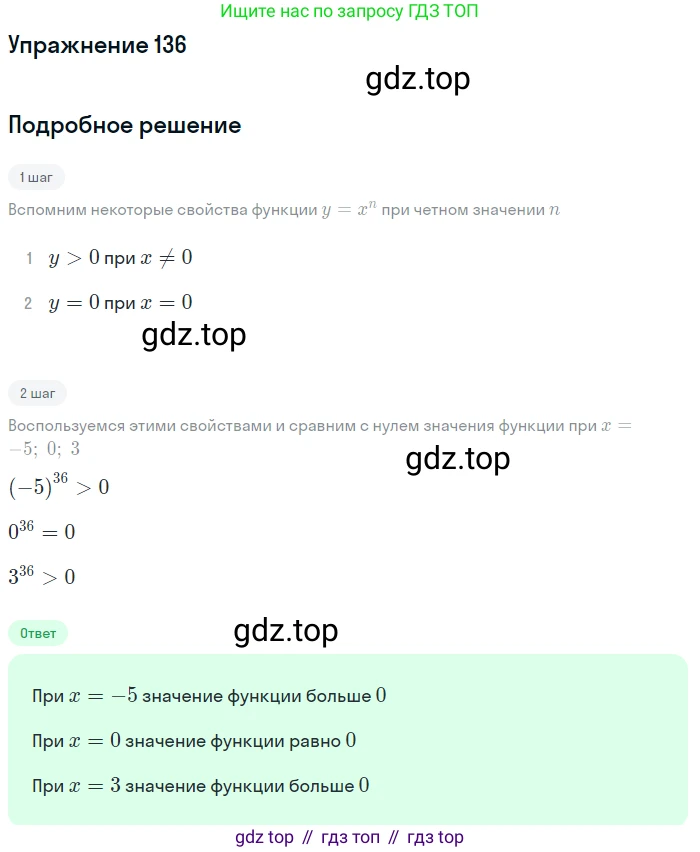 Ищите нас по запросу ГДЗ ТОП

Упражнение 136

gdz.top

Подробное решение

1 шаг

Вспомним некоторые свойства функции $y = x^n$ при четном значении $n$

1 $y > 0$ при $x \neq 0$

2 $y = 0$ при $x = 0$

gdz.top

2 шаг

Воспользуемся этими свойствами и сравним с нулем значения функции при $x = -5;\ 0;\ 3$

gdz.top

$(-5)^{36} > 0$

$0^{36} = 0$

$3^{36} > 0$

Ответ

gdz.top

При $x = -5$ значение функции больше $0$

При $x = 0$ значение функции равно $0$

При $x = 3$ значение функции больше $0$

gdz top // гдз топ // гдз top